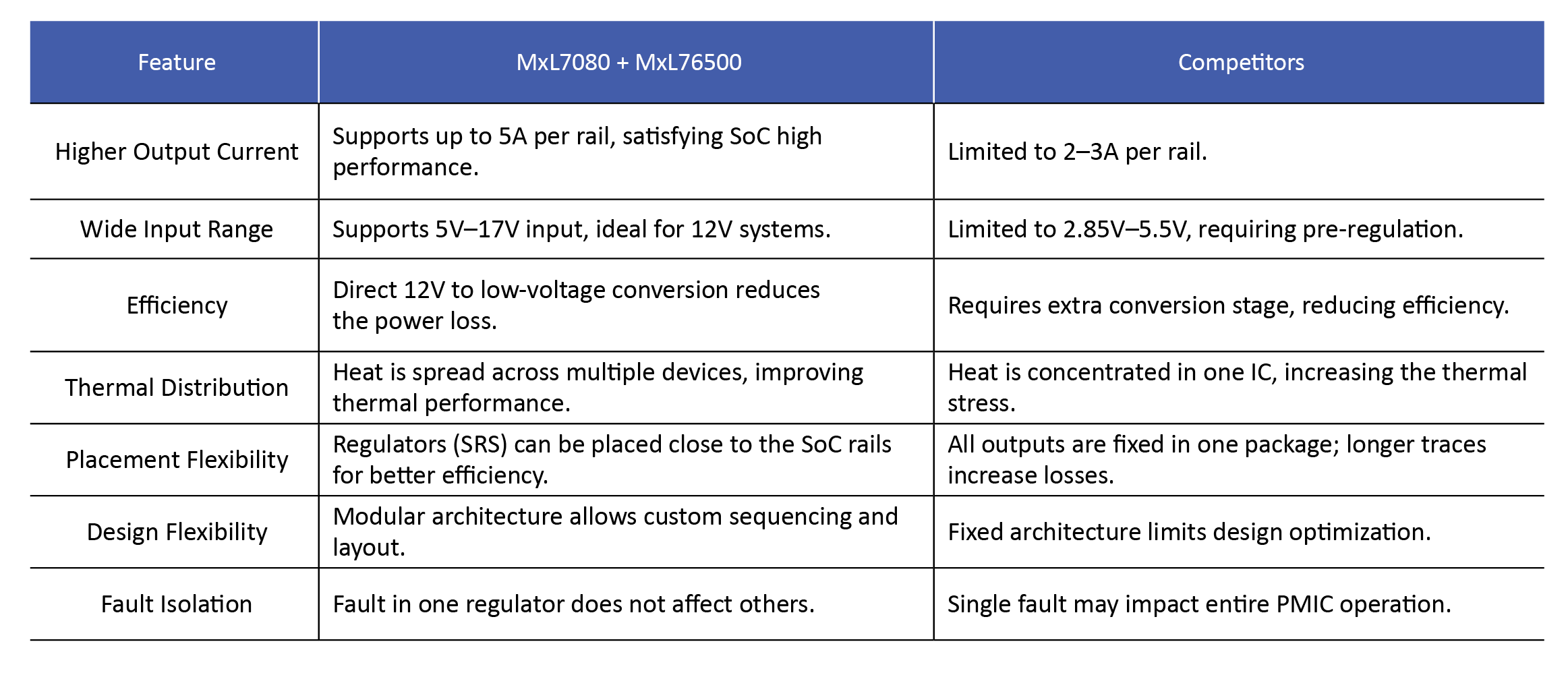 | Feature | MxL7080 + MxL76500 | Competitors |
|---|---|---|
| Higher Output Current | Supports up to 5A per rail, satisfying SoC high performance. | Limited to 2–3A per rail. |
| Wide Input Range | Supports 5V–17V input, ideal for 12V systems. | Limited to 2.85V–5.5V, requiring pre-regulation. |
| Efficiency | Direct 12V to low-voltage conversion reduces the power loss. | Requires extra conversion stage, reducing efficiency. |
| Thermal Distribution | Heat is spread across multiple devices, improving thermal performance. | Heat is concentrated in one IC, increasing the thermal stress. |
| Placement Flexibility | Regulators (SRS) can be placed close to the SoC rails for better efficiency. | All outputs are fixed in one package; longer traces increase losses. |
| Design Flexibility | Modular architecture allows custom sequencing and layout. | Fixed architecture limits design optimization. |
| Fault Isolation | Fault in one regulator does not affect others. | Single fault may impact entire PMIC operation. |